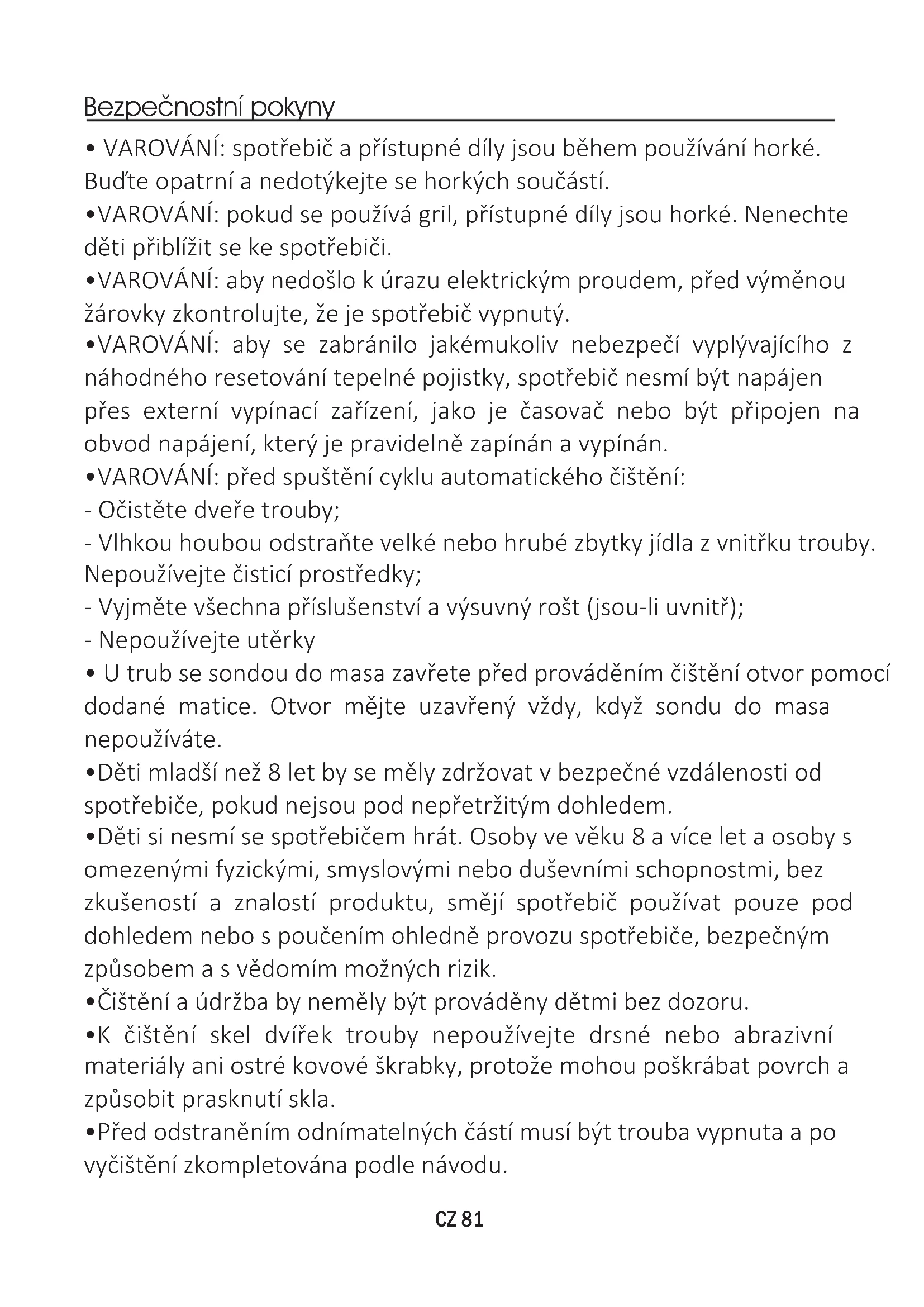 Bezpečnostní pokyny

• VAROVÁNÍ: spotřebič a přístupné díly jsou během používání horké. Buďte opatrní a nedotýkejte se horkých součástí.

•VAROVÁNÍ: pokud se používá gril, přístupné díly jsou horké. Nenechte děti přiblížit se ke spotřebiči.

•VAROVÁNÍ: aby nedošlo k úrazu elektrickým proudem, před výměnou žárovky zkontrolujte, že je spotřebič vypnutý.

•VAROVÁNÍ: aby se zabránilo jakémukoliv nebezpečí vyplývajícího z náhodného resetování tepelné pojistky, spotřebič nesmí být napájen přes externí vypínací zařízení, jako je časovač nebo být připojen na obvod napájení, který je pravidelně zapínán a vypínán.

•VAROVÁNÍ: před spuštění cyklu automatického čištění:

- Očistěte dveře trouby;

- Vlhkou houbou odstraňte velké nebo hrubé zbytky jídla z vnitřku trouby. Nepoužívejte čisticí prostředky;

- Vyjměte všechna příslušenství a výsuvný rošt (jsou-li uvnitř);

- Nepoužívejte utěrky

• U trub se sondou do masa zavřete před prováděním čištění otvor pomocí dodané matice. Otvor mějte uzavřený vždy, když sondu do masa nepoužíváte.

•Děti mladší než 8 let by se měly zdržovat v bezpečné vzdálenosti od spotřebiče, pokud nejsou pod nepřetržitým dohledem.

•Děti si nesmí se spotřebičem hrát. Osoby ve věku 8 a více let a osoby s omezenými fyzickými, smyslovými nebo duševními schopnostmi, bez zkušeností a znalostí produktu, smějí spotřebič používat pouze pod dohledem nebo s poučením ohledně provozu spotřebiče, bezpečným způsobem a s vědomím možných rizik.

•Čištění a údržba by neměly být prováděny dětmi bez dozoru.

•K čištění skel dvířek trouby nepoužívejte drsné nebo abrazivní materiály ani ostré kovové škrabky, protože mohou poškrábat povrch a způsobit prasknutí skla.

•Před odstraněním odnímatelných částí musí být trouba vypnuta a po vyčištění zkompletována podle návodu.

CZ 81